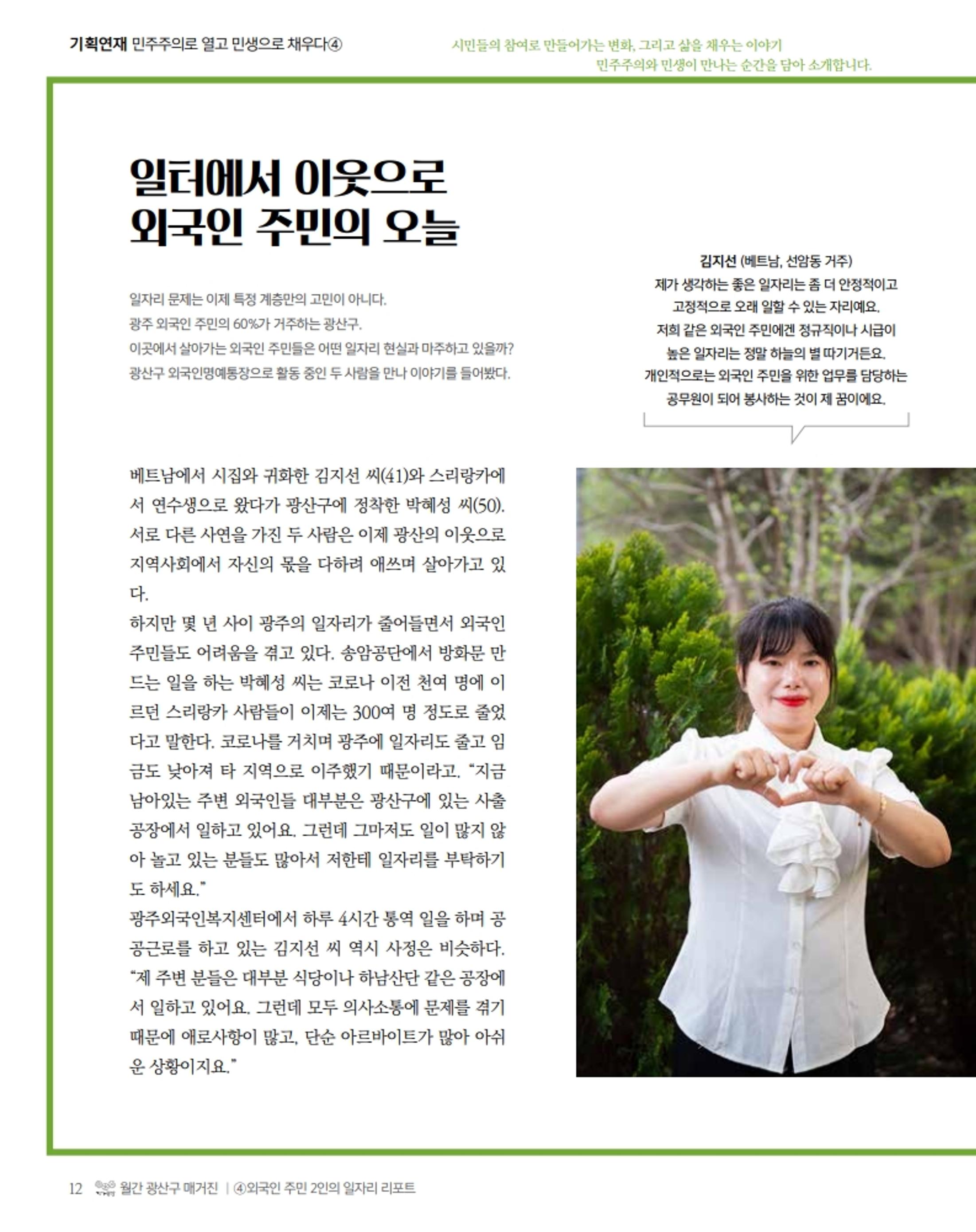 기획연재 민주주의로 열고 민생으로 채우다④

시민들의 참여로 만들어가는 변화, 그리고 삶을 채우는 이야기
민주주의와 민생이 만나는 순간을 담아 소개합니다.

일터에서 이웃으로
외국인 주민의 오늘

일자리 문제는 이제 특정 계층만의 고민이 아니다.
광주 외국인 주민의 60%가 거주하는 광산구.
이곳에서 살아가는 외국인 주민들은 어떤 일자리 현실과 마주하고 있을까?
광산구 외국인명예통장으로 활동 중인 두 사람을 만나 이야기를 들어봤다.

김지선 (베트남, 선암동 거주)
제가 생각하는 좋은 일자리는 좀 더 안정적이고 고정적으로 오래 일할 수 있는 자리예요. 저희 같은 외국인 주민에겐 정규직이나 시급이 높은 일자리는 정말 하늘의 별 따기거든요. 개인적으로는 외국인 주민을 위한 업무를 담당하는 공무원이 되어 봉사하는 것이 제 꿈이에요.

베트남에서 시집와 귀화한 김지선 씨(41)와 스리랑카에서 연수생으로 왔다가 광산구에 정착한 박혜성 씨(50). 서로 다른 사연을 가진 두 사람은 이제 광산의 이웃으로 지역사회에서 자신의 몫을 다하려 애쓰며 살아가고 있다.
하지만 몇 년 사이 광주의 일자리가 줄어들면서 외국인 주민들도 어려움을 겪고 있다. 송암공단에서 방화문 만드는 일을 하는 박혜성 씨는 코로나 이전 천여 명에 이르던 스리랑카 사람들이 이제는 300여 명 정도로 줄었다고 말한다. 코로나를 거치며 광주에 일자리도 줄고 임금도 낮아져 타 지역으로 이주했기 때문이라고. “지금 남아있는 주변 외국인들 대부분은 광산구에 있는 사출 공장에서 일하고 있어요. 그런데 그마저도 일이 많지 않아 놀고 있는 분들도 많아서 저한테 일자리를 부탁하기도 하세요.”
광주외국인복지센터에서 하루 4시간 통역 일을 하며 공공근로를 하고 있는 김지선 씨 역시 사정은 비슷하다. “제 주변 분들은 대부분 식당이나 하남산단 같은 공장에서 일하고 있어요. 그런데 모두 의사소통에 문제를 겪기 때문에 애로사항이 많고, 단순 아르바이트가 많아 아쉬운 상황이지요.”

12 월간 광산구 매거진 | ④외국인 주민 2인의 일자리 리포트